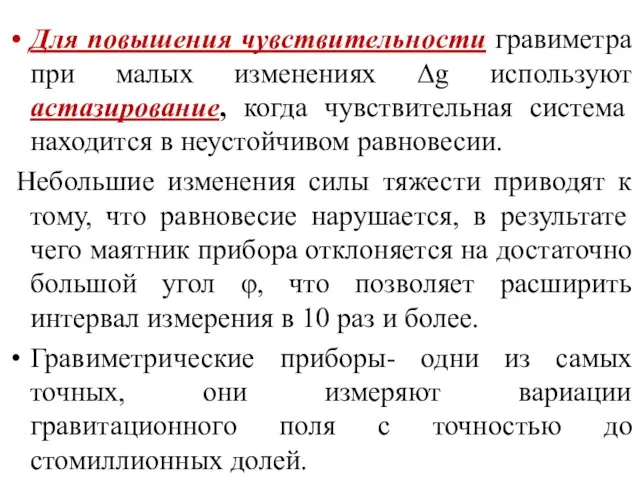 • Для повышения чувствительности гравиметра при малых изменениях $\Delta g$ используют астазирование, когда чувствительная система находится в неустойчивом равновесии.

Небольшие изменения силы тяжести приводят к тому, что равновесие нарушается, в результате чего маятник прибора отклоняется на достаточно большой угол $\varphi$, что позволяет расширить интервал измерения в 10 раз и более.

• Гравиметрические приборы- одни из самых точных, они измеряют вариации гравитационного поля с точностью до стомиллионных долей.